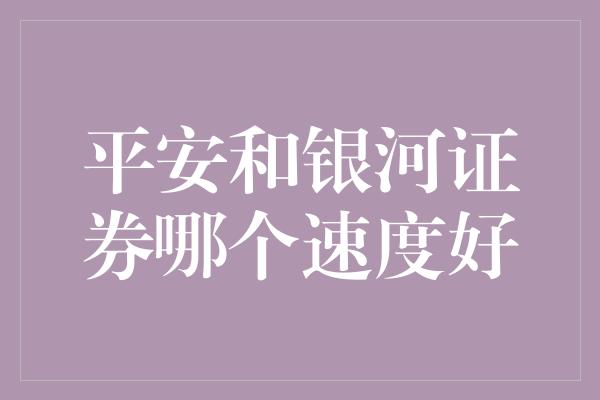 平安和银河证券哪个速度好